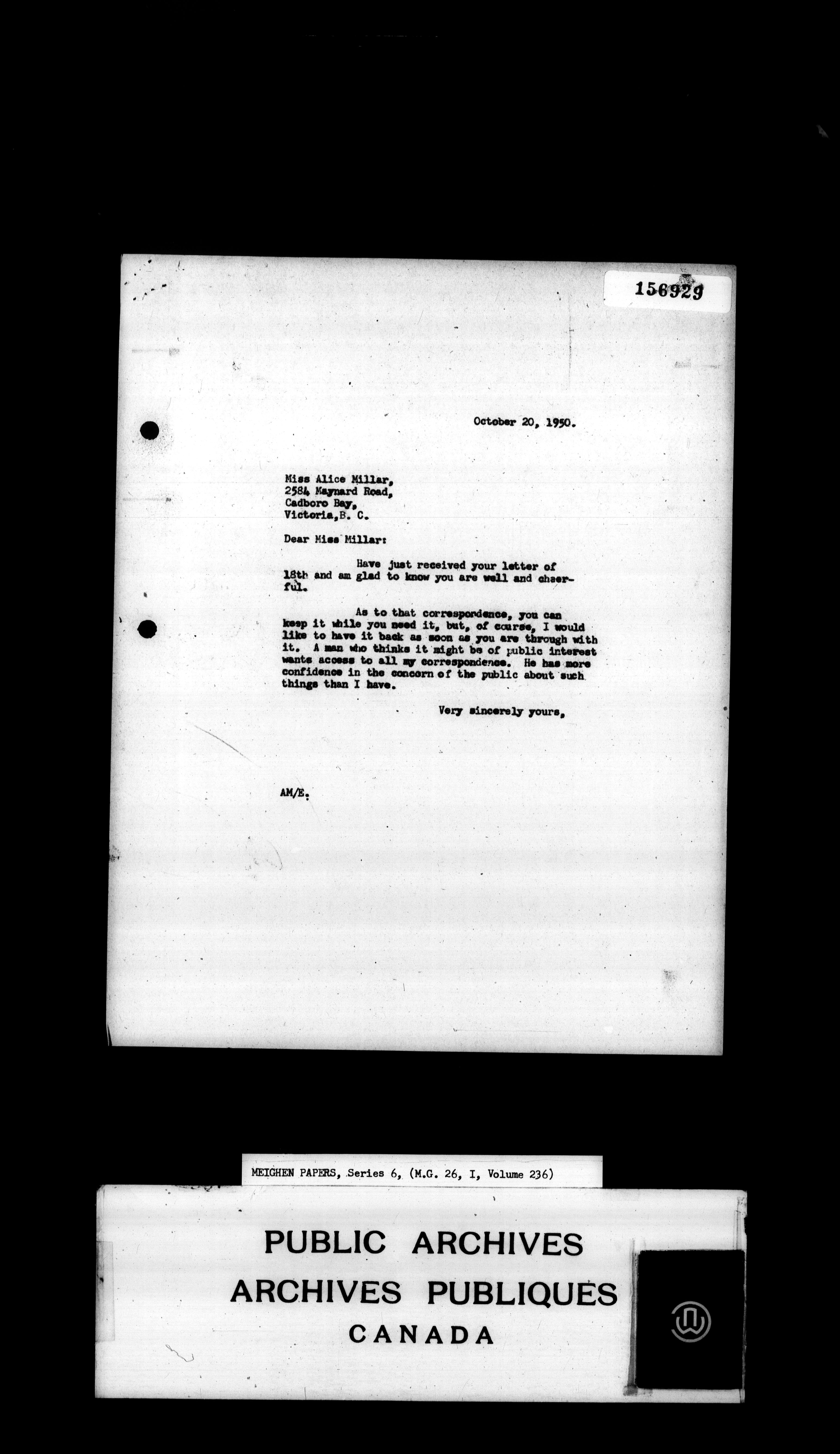 156929

October 20, 1950.

Miss Alice Millar,
2584 Maynard Road,
Cadboro Bay,
Victoria, B. C.

Dear Miss Millar:

Have just received your letter of 18th and am glad to know you are well and cheerful.

As to that correspondence, you can keep it while you need it, but, of course, I would like to have it back as soon as you are through with it. A man who thinks it might be of public interest wants access to all my correspondence. He has more confidence in the concern of the public about such things than I have.

Very sincerely yours,

AM/E.

MEIGHEN PAPERS, Series 6, (M.G. 26, I, Volume 236)

PUBLIC ARCHIVES
ARCHIVES PUBLIQUES
CANADA